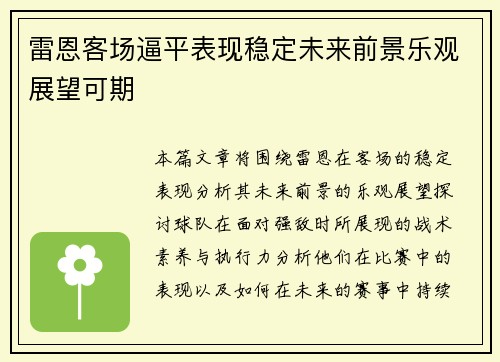 雷恩客场逼平表现稳定未来前景乐观展望可期

本篇文章将围绕雷恩在客场的稳定表现分析其未来前景的乐观展望探讨球队在面对强敌时所展现的战术素养与执行力分析他们在比赛中的表现以及如何在未来的赛事中持续